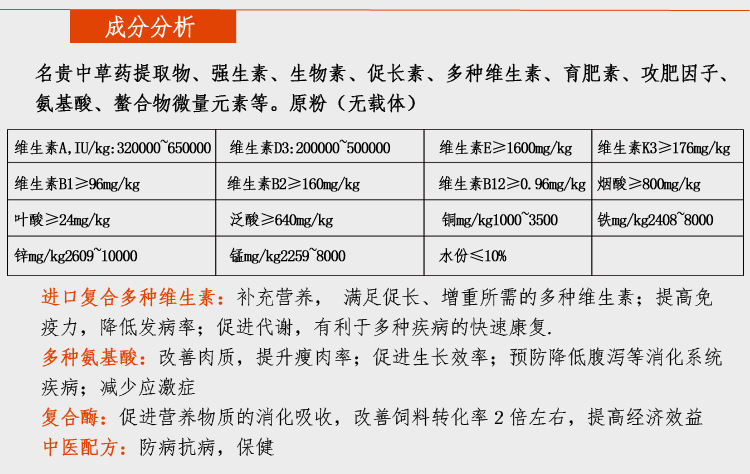 成分分析

名贵中草药提取物、强生素、生物素、促长素、多种维生素、育肥素、攻肥因子、氨基酸、螯合物微量元素等。原粉（无载体）

| 维生素A,IU/kg:320000~650000 | 维生素D3:200000~500000 | 维生素E≥1600mg/kg | 维生素K3≥176mg/kg |
|---|---|---|---|
| 维生素B1≥96mg/kg | 维生素B2≥160mg/kg | 维生素B12≥0.96mg/kg | 烟酸≥800mg/kg |
| 叶酸≥24mg/kg | 泛酸≥640mg/kg | 铜mg/kg1000~3500 | 铁mg/kg2408~8000 |
| 锌mg/kg2609~10000 | 锰mg/kg2259~8000 | 水份≤10% | |

进口复合多种维生素：补充营养， 满足促长、增重所需的多种维生素；提高免疫力，降低发病率；促进代谢，有利于多种疾病的快速康复.
多种氨基酸：改善肉质，提升瘦肉率；促进生长效率；预防降低腹泻等消化系统疾病；减少应激症
复合酶：促进营养物质的消化吸收，改善饲料转化率 2 倍左右，提高经济效益
中医配方：防病抗病，保健